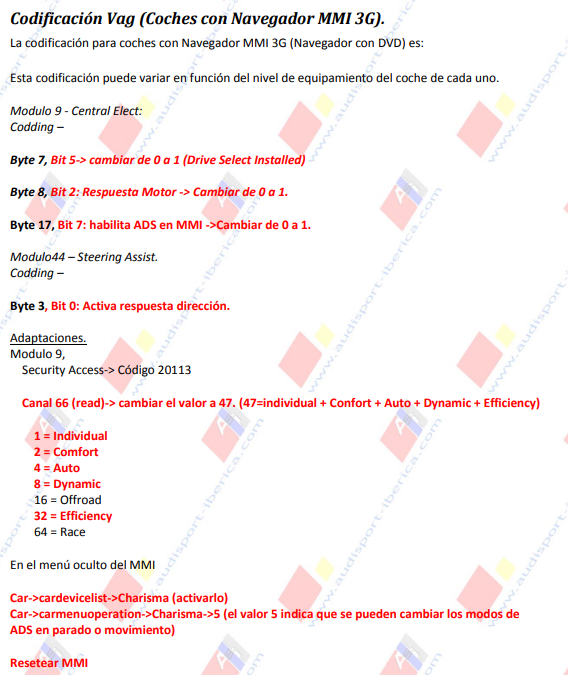 Codificación Vag (Coches con Navegador MMI 3G).

La codificación para coches con Navegador MMI 3G (Navegador con DVD) es:

Esta codificación puede variar en función del nivel de equipamiento del coche de cada uno.

Modulo 9 - Central Elect:
Codding –

Byte 7, Bit 5-> cambiar de 0 a 1 (Drive Select Installed)

Byte 8, Bit 2: Respuesta Motor -> Cambiar de 0 a 1.

Byte 17, Bit 7: habilita ADS en MMI ->Cambiar de 0 a 1.

Modulo44 – Steering Assist.
Codding –

Byte 3, Bit 0: Activa respuesta dirección.

Adaptaciones.
Modulo 9,
Security Access-> Código 20113

Canal 66 (read)-> cambiar el valor a 47. (47=individual + Confort + Auto + Dynamic + Efficiency)

1 = Individual
2 = Comfort
4 = Auto
8 = Dynamic
16 = Offroad
32 = Efficiency
64 = Race

En el menú oculto del MMI

Car->cardevicelist->Charisma (activarlo)
Car->carmenuoperation->Charisma->5 (el valor 5 indica que se pueden cambiar los modos de ADS en parado o movimiento)

Resetear MMI

www.audisport-iberica.com